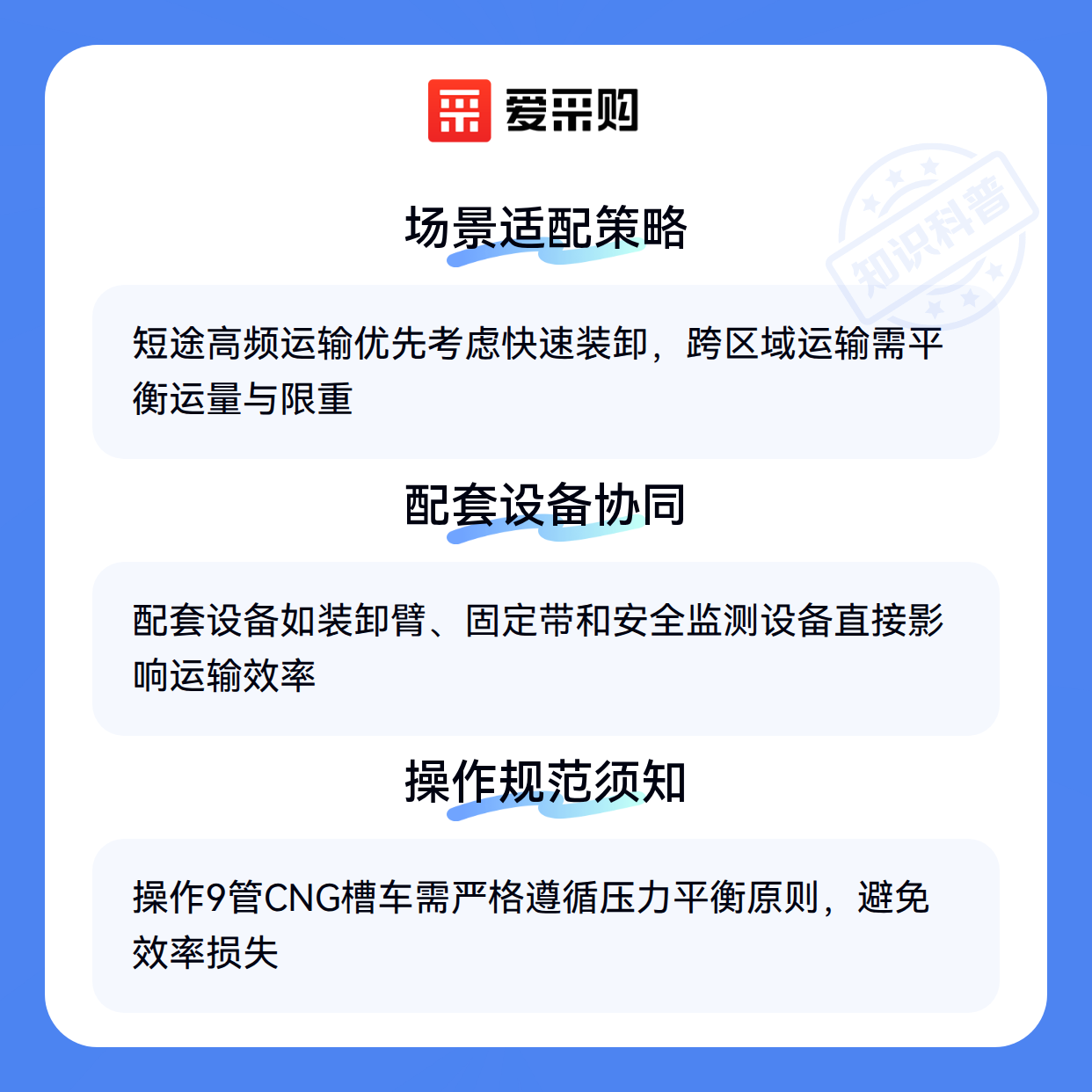 爱采购

场景适配策略

短途高频运输优先考虑快速装卸，跨区域运输需平衡运量与限重

配套设备协同

配套设备如装卸臂、固定带和安全监测设备直接影响运输效率

操作规范须知

操作9管CNG槽车需严格遵循压力平衡原则，避免效率损失

知识科普